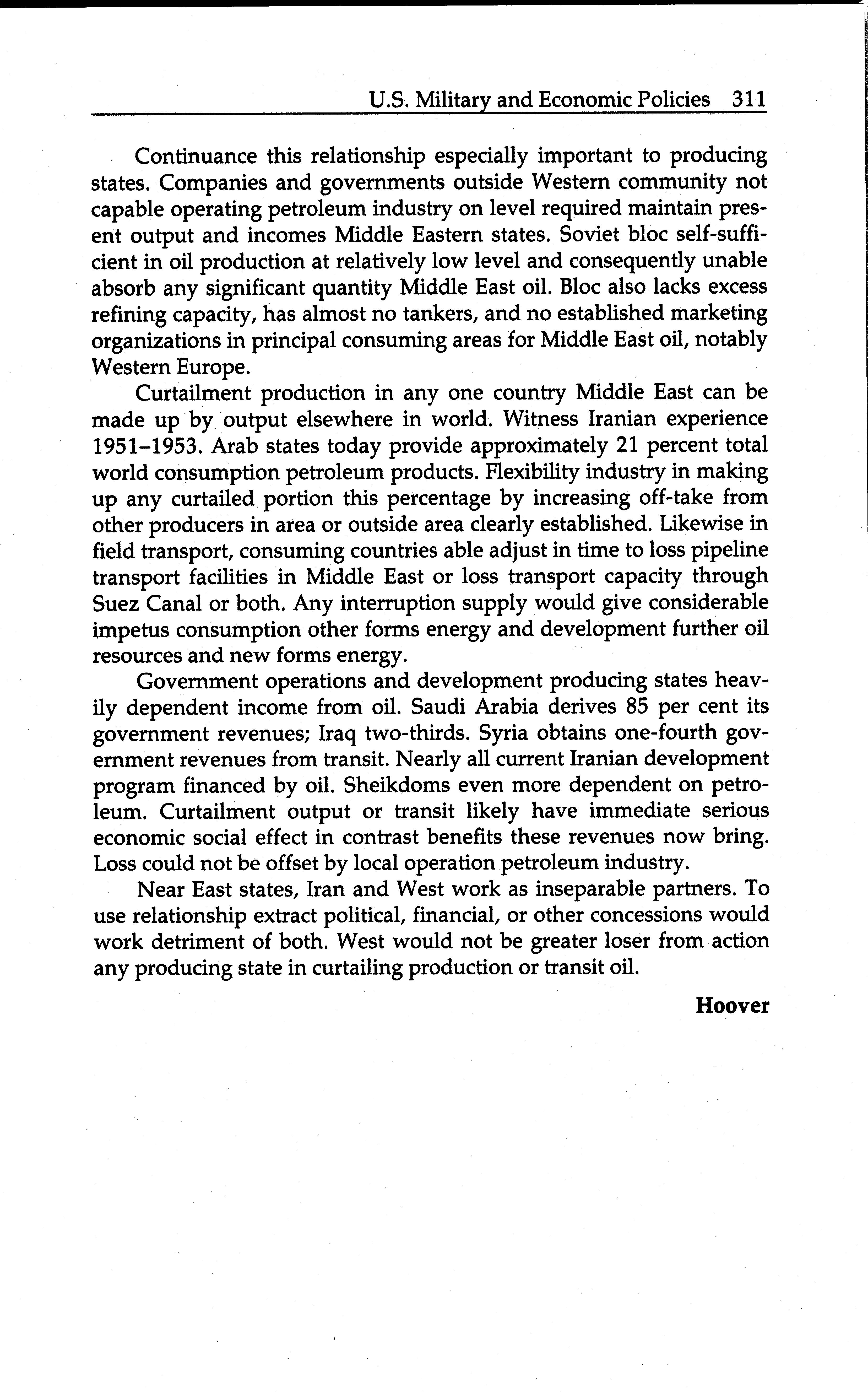 U.S. Military and Economic Policies 311

Continuance this relationship especially important to producing states. Companies and governments outside Western community not capable operating petroleum industry on level required maintain present output and incomes Middle Eastern states. Soviet bloc self-sufficient in oil production at relatively low level and consequently unable absorb any significant quantity Middle East oil. Bloc also lacks excess refining capacity, has almost no tankers, and no established marketing organizations in principal consuming areas for Middle East oil, notably Western Europe.

Curtailment production in any one country Middle East can be made up by output elsewhere in world. Witness Iranian experience 1951–1953. Arab states today provide approximately 21 percent total world consumption petroleum products. Flexibility industry in making up any curtailed portion this percentage by increasing off-take from other producers in area or outside area clearly established. Likewise in field transport, consuming countries able adjust in time to loss pipeline transport facilities in Middle East or loss transport capacity through Suez Canal or both. Any interruption supply would give considerable impetus consumption other forms energy and development further oil resources and new forms energy.

Government operations and development producing states heavily dependent income from oil. Saudi Arabia derives 85 per cent its government revenues; Iraq two-thirds. Syria obtains one-fourth government revenues from transit. Nearly all current Iranian development program financed by oil. Sheikdoms even more dependent on petroleum. Curtailment output or transit likely have immediate serious economic social effect in contrast benefits these revenues now bring. Loss could not be offset by local operation petroleum industry.

Near East states, Iran and West work as inseparable partners. To use relationship extract political, financial, or other concessions would work detriment of both. West would not be greater loser from action any producing state in curtailing production or transit oil.

Hoover